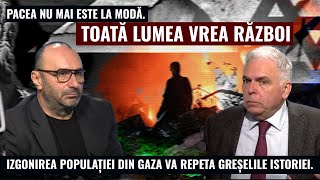 PACEA NU MAI ESTE LA MODĂ.
TOATĂ LUMEA VREA RĂZBOI

IZGONIREA POPULAȚIEI DIN GAZA VA REPETA GREȘELILE ISTORIEI.